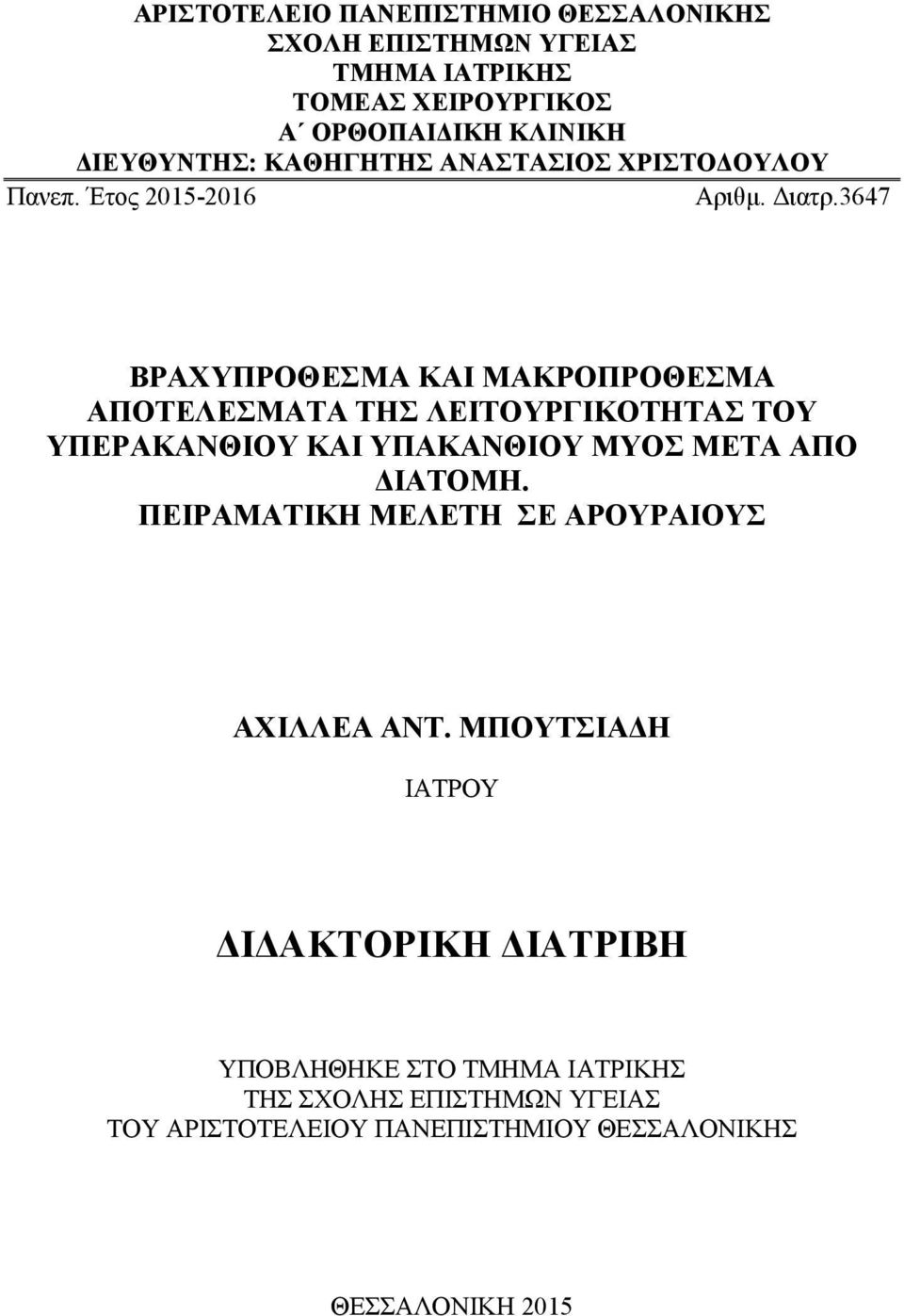 ΑΡΙΣΤΟΤΕΛΕΙΟ ΠΑΝΕΠΙΣΤΗΜΙΟ ΘΕΣΣΑΛΟΝΙΚΗΣ
ΣΧΟΛΗ ΕΠΙΣΤΗΜΩΝ ΥΓΕΙΑΣ
ΤΜΗΜΑ ΙΑΤΡΙΚΗΣ
ΤΟΜΕΑΣ ΧΕΙΡΟΥΡΓΙΚΟΣ
Α΄ ΟΡΘΟΠΑΙΔΙΚΗ ΚΛΙΝΙΚΗ
ΔΙΕΥΘΥΝΤΗΣ: ΚΑΘΗΓΗΤΗΣ ΑΝΑΣΤΑΣΙΟΣ ΧΡΙΣΤΟΔΟΥΛΟΥ

Πανεπ. Έτος 2015-2016 Αριθμ. Διατρ.3647

ΒΡΑΧΥΠΡΟΘΕΣΜΑ ΚΑΙ ΜΑΚΡΟΠΡΟΘΕΣΜΑ ΑΠΟΤΕΛΕΣΜΑΤΑ ΤΗΣ ΛΕΙΤΟΥΡΓΙΚΟΤΗΤΑΣ ΤΟΥ ΥΠΕΡΑΚΑΝΘΙΟΥ ΚΑΙ ΥΠΑΚΑΝΘΙΟΥ ΜΥΟΣ ΜΕΤΑ ΑΠΟ ΔΙΑΤΟΜΗ.
ΠΕΙΡΑΜΑΤΙΚΗ ΜΕΛΕΤΗ ΣΕ ΑΡΟΥΡΑΙΟΥΣ

ΑΧΙΛΛΕΑ ΑΝΤ. ΜΠΟΥΤΣΙΑΔΗ

ΙΑΤΡΟΥ

ΔΙΔΑΚΤΟΡΙΚΗ ΔΙΑΤΡΙΒΗ

ΥΠΟΒΛΗΘΗΚΕ ΣΤΟ ΤΜΗΜΑ ΙΑΤΡΙΚΗΣ
ΤΗΣ ΣΧΟΛΗΣ ΕΠΙΣΤΗΜΩΝ ΥΓΕΙΑΣ
ΤΟΥ ΑΡΙΣΤΟΤΕΛΕΙΟΥ ΠΑΝΕΠΙΣΤΗΜΙΟΥ ΘΕΣΣΑΛΟΝΙΚΗΣ

ΘΕΣΣΑΛΟΝΙΚΗ 2015